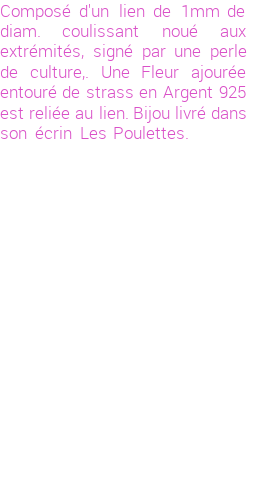 Composé d'un lien de 1mm de diam. coulissant noué aux extrémités, signé par une perle de culture,. Une Fleur ajourée entouré de strass en Argent 925 est reliée au lien. Bijou livré dans son écrin Les Poulettes.